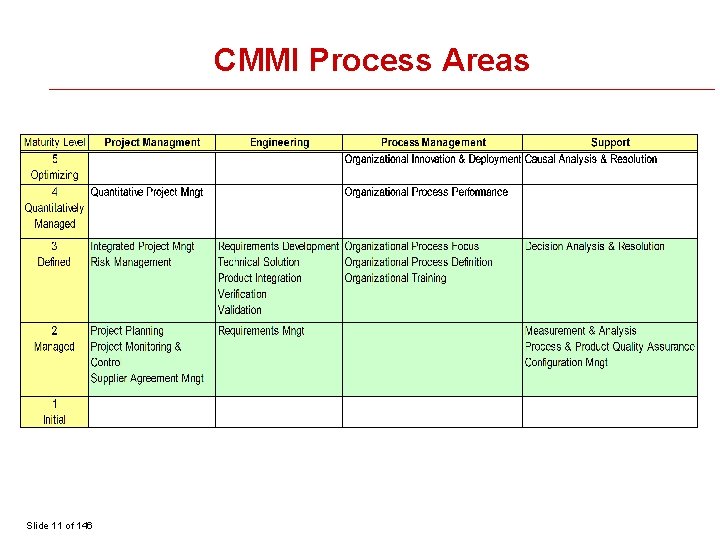 CMMI Process Areas

| Maturity Level | Project Managment | Engineering | Process Management | Support |
|---|---|---|---|---|
| 5 Optimizing | | | Organizational Innovation & Deployment | Causal Analysis & Resolution |
| 4 Quantitatively Managed | Quantitative Project Mngt | | Organizational Process Performance | |
| 3 Defined | Integrated Project Mngt Risk Management | Requirements Development Technical Solution Product Integration Verification Validation | Organizational Process Focus Organizational Process Definition Organizational Training | Decision Analysis & Resolution |
| 2 Managed | Project Planning Project Monitoring & Contro Supplier Agreement Mngt | Requirements Mngt | | Measurement & Analysis Process & Product Quality Assurance Configuration Mngt |
| 1 Initial | | | | |

Slide 11 of 146